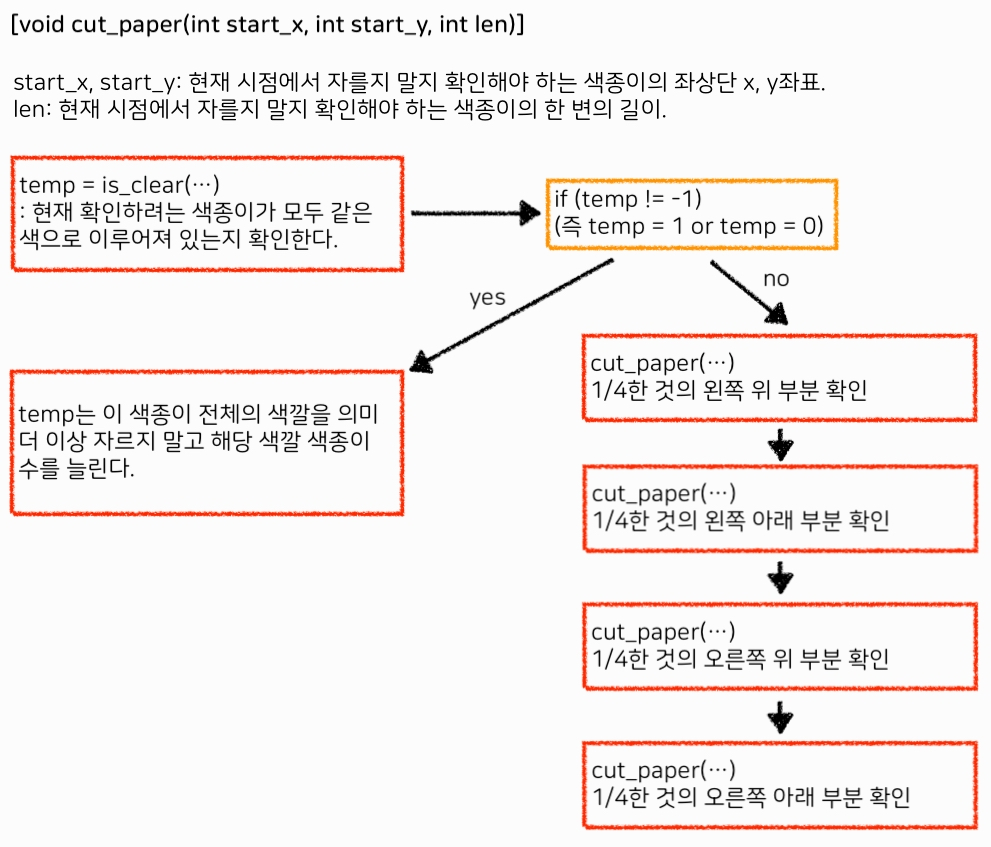 [void cut_paper(int start_x, int start_y, int len)]

start_x, start_y: 현재 시점에서 자를지 말지 확인해야 하는 색종이의 좌상단 x, y좌표.
len: 현재 시점에서 자를지 말지 확인해야 하는 색종이의 한 변의 길이.

temp = is_clear(…)
: 현재 확인하려는 색종이가 모두 같은 색으로 이루어져 있는지 확인한다.

if (temp != -1)
(즉 temp = 1 or temp = 0)

yes

no

temp는 이 색종이 전체의 색깔을 의미
더 이상 자르지 말고 해당 색깔 색종이 수를 늘린다.

cut_paper(…)
1/4한 것의 왼쪽 위 부분 확인

cut_paper(…)
1/4한 것의 왼쪽 아래 부분 확인

cut_paper(…)
1/4한 것의 오른쪽 위 부분 확인

cut_paper(…)
1/4한 것의 오른쪽 아래 부분 확인